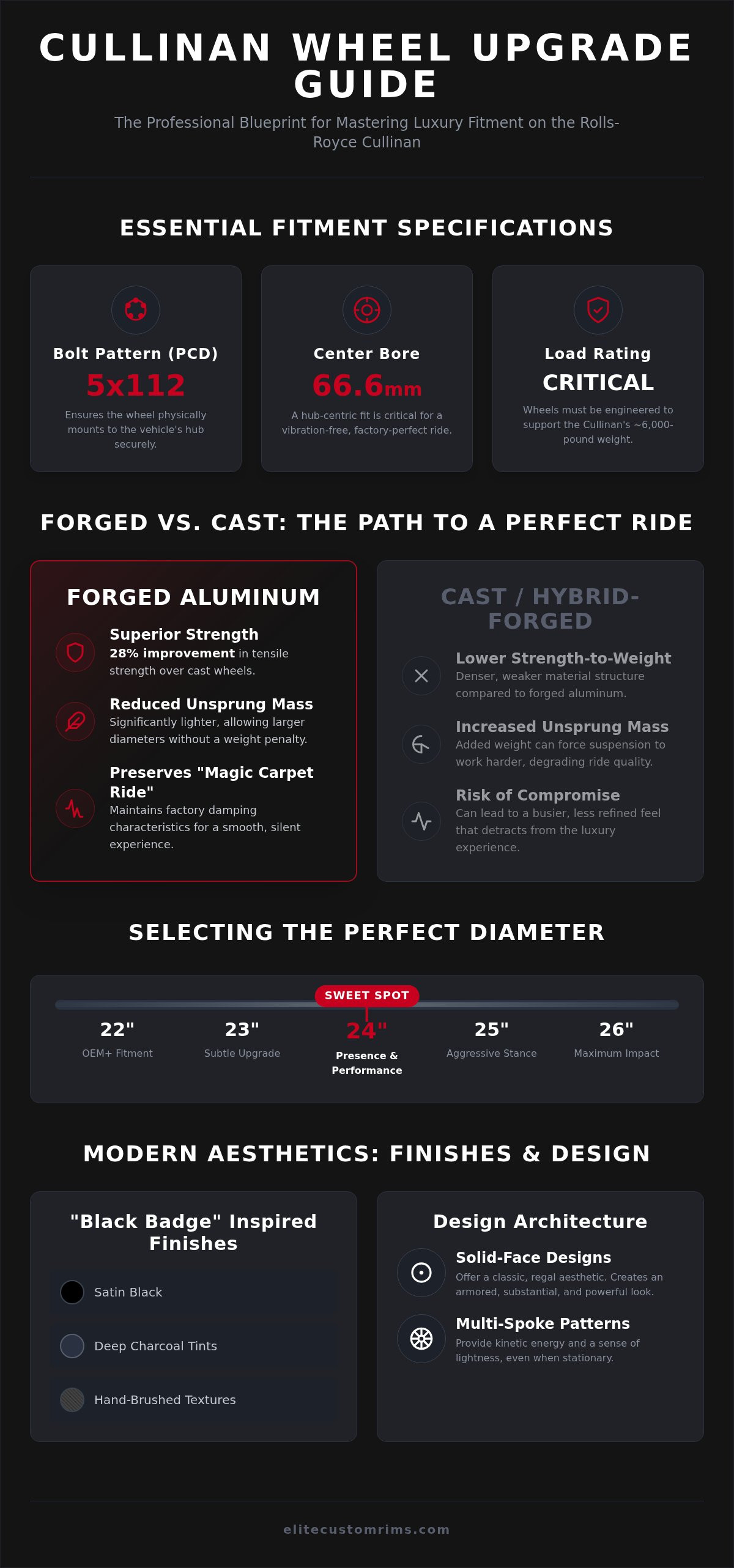 CULLINAN WHEEL UPGRADE GUIDE

The Professional Blueprint for Mastering Luxury Fitment on the Rolls-Royce Cullinan

ESSENTIAL FITMENT SPECIFICATIONS

Bolt Pattern (PCD)
5x112
Ensures the wheel physically mounts to the vehicle's hub securely.

Center Bore
66.6mm
A hub-centric fit is critical for a vibration-free, factory-perfect ride.

Load Rating
CRITICAL
Wheels must be engineered to support the Cullinan's ~6,000-pound weight.

FORGED VS. CAST: THE PATH TO A PERFECT RIDE

FORGED ALUMINUM

Superior Strength
28% improvement in tensile strength over cast wheels.

Reduced Unsprung Mass
Significantly lighter, allowing larger diameters without a weight penalty.

Preserves "Magic Carpet Ride"
Maintains factory damping characteristics for a smooth, silent experience.

CAST / HYBRID-FORGED

Lower Strength-to-Weight
Denser, weaker material structure compared to forged aluminum.

Increased Unsprung Mass
Added weight can force suspension to work harder, degrading ride quality.

Risk of Compromise
Can lead to a busier, less refined feel that detracts from the luxury experience.

SELECTING THE PERFECT DIAMETER

SWEET SPOT

22"
OEM+ Fitment

23"
Subtle Upgrade

24"
Presence & Performance

25"
Aggressive Stance

26"
Maximum Impact

MODERN AESTHETICS: FINISHES & DESIGN

"Black Badge" Inspired Finishes

Satin Black

Deep Charcoal Tints

Hand-Brushed Textures

Design Architecture

Solid-Face Designs
Offer a classic, regal aesthetic. Creates an armored, substantial, and powerful look.

Multi-Spoke Patterns
Provide kinetic energy and a sense of lightness, even when stationary.

elitecustomrims.com